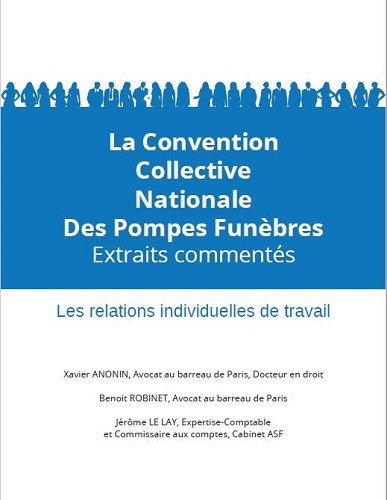 La Convention Collective Nationale Des Pompes Funèbres
Extraits commentés

Les relations individuelles de travail

Xavier ANONIN, Avocat au barreau de Paris, Docteur en droit

Benoit ROBINET, Avocat au barreau de Paris

Jérôme LE LAY, Expertise-Comptable et Commissaire aux comptes, Cabinet ASF